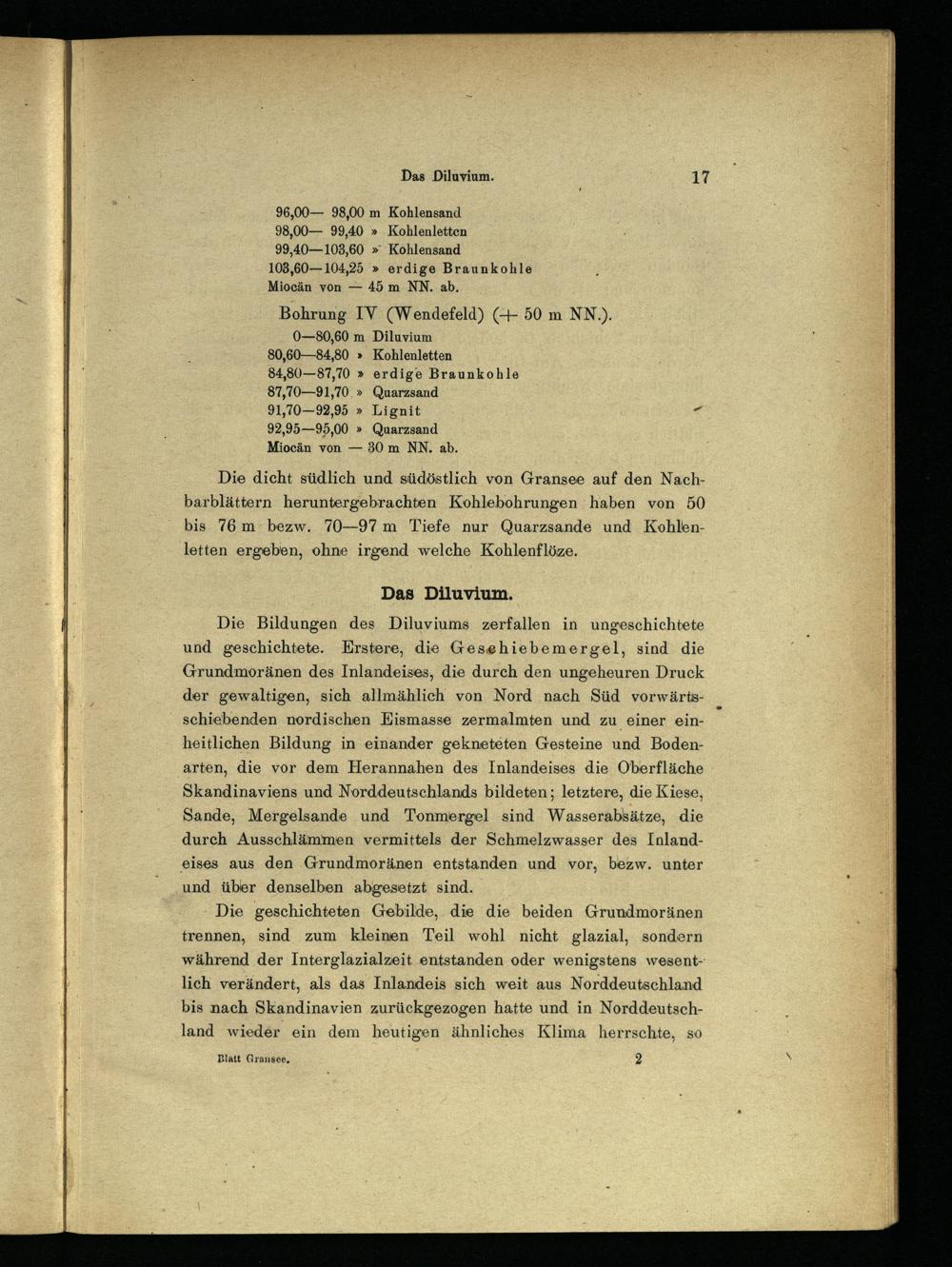 Das Diluvium. 17

96,00— 98,00 m Kohlensand
98,00— 99,40 » Kohlenletten
99,40—103,60 » Kohlensand
103,60—104,25 » erdige Braunkohle
Miocän von — 45 m NN. ab.

Bohrung IV (Wendefeld) (+ 50 m NN.).
0—80,60 m Diluvium
80,60—84,80 » Kohlenletten
84,80—87,70 » erdige Braunkohle
87,70—91,70 » Quarzsand
91,70—92,95 » Lignit
92,95—95,00 » Quarzsand
Miocän von — 30 m NN. ab.

Die dicht südlich und südöstlich von Gransee auf den Nachbarblättern heruntergebrachten Kohlebohrungen haben von 50 bis 76 m bezw. 70—97 m Tiefe nur Quarzsande und Kohlenletten ergeben, ohne irgend welche Kohlenflöze.

Das Diluvium.

Die Bildungen des Diluviums zerfallen in ungeschichtete und geschichtete. Erstere, die Geschiebemergel, sind die Grundmoränen des Inlandeises, die durch den ungeheuren Druck der gewaltigen, sich allmählich von Nord nach Süd vorwärtsschiebenden nordischen Eismasse zermalmten und zu einer einheitlichen Bildung in einander gekneteten Gesteine und Bodenarten, die vor dem Herannahen des Inlandeises die Oberfläche Skandinaviens und Norddeutschlands bildeten; letztere, die Kiese, Sande, Mergelsande und Tonmergel sind Wasserabsätze, die durch Ausschlämmen vermittels der Schmelzwasser des Inlandeises aus den Grundmoränen entstanden und vor, bezw. unter und über denselben abgesetzt sind.

Die geschichteten Gebilde, die die beiden Grundmoränen trennen, sind zum kleinen Teil wohl nicht glazial, sondern während der Interglazialzeit entstanden oder wenigstens wesentlich verändert, als das Inlandeis sich weit aus Norddeutschland bis nach Skandinavien zurückgezogen hatte und in Norddeutschland wieder ein dem heutigen ähnliches Klima herrschte, so

Blatt Gransee. 2